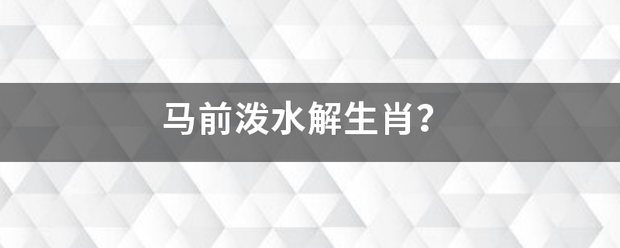 马前泼水解生肖?